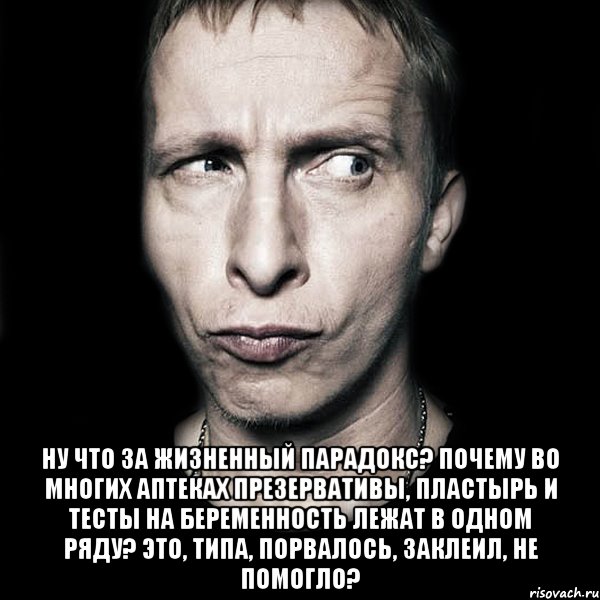 НУ ЧТО ЗА ЖИЗНЕННЫЙ ПАРАДОКС? ПОЧЕМУ ВО МНОГИХ АПТЕКАХ ПРЕЗЕРВАТИВЫ, ПЛАСТЫРЬ И ТЕСТЫ НА БЕРЕМЕННОСТЬ ЛЕЖАТ В ОДНОМ РЯДУ? ЭТО, ТИПА, ПОРВАЛОСЬ, ЗАКЛЕИЛ, НЕ ПОМОГЛО?

risovach.ru